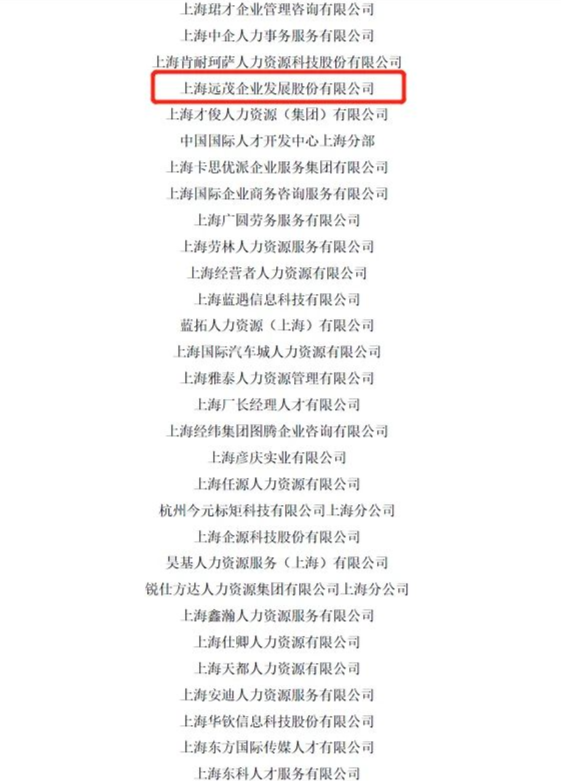 上海珺才企业管理咨询有限公司

上海中企人力事务服务有限公司

上海肯耐珂萨人力资源科技股份有限公司

上海远茂企业发展股份有限公司

上海才俊人力资源（集团）有限公司

中国国际人才开发中心上海分部

上海卡思优派企业服务集团有限公司

上海国际企业商务咨询服务有限公司

上海广圆劳务服务有限公司

上海劳林人力资源服务有限公司

上海经营者人力资源有限公司

上海蓝遇信息科技有限公司

蓝拓人力资源（上海）有限公司

上海国际汽车城人力资源有限公司

上海雅泰人力资源管理有限公司

上海厂长经理人才有限公司

上海经纬集团图腾企业咨询有限公司

上海彦庆实业有限公司

上海任源人力资源有限公司

杭州今元标矩科技有限公司上海分公司

上海企源科技股份有限公司

昊基人力资源服务（上海）有限公司

锐仕方达人力资源集团有限公司上海分公司

上海鑫瀚人力资源服务有限公司

上海仕卿人力资源有限公司

上海天都人力资源有限公司

上海安迪人力资源服务有限公司

上海华钦信息科技股份有限公司

上海东方国际传媒人才有限公司

上海东科人才服务有限公司